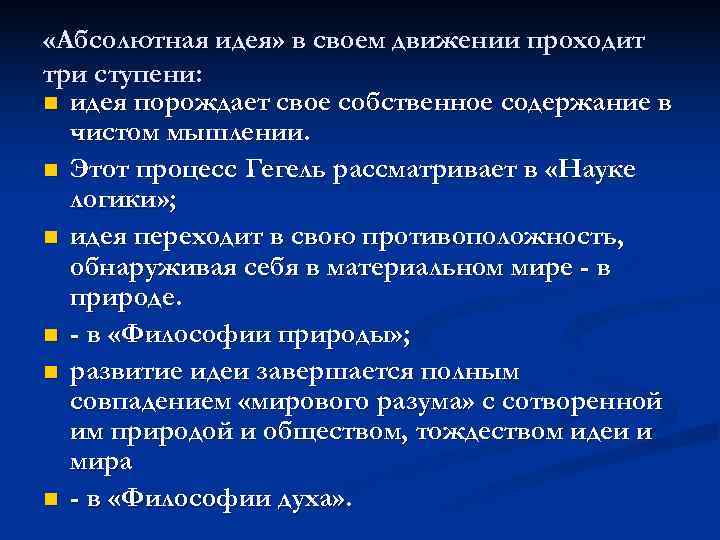 «Абсолютная идея» в своем движении проходит три ступени:

- идея порождает свое собственное содержание в чистом мышлении.
- Этот процесс Гегель рассматривает в «Науке логики»;
- идея переходит в свою противоположность, обнаруживая себя в материальном мире - в природе.
- - в «Философии природы»;
- развитие идеи завершается полным совпадением «мирового разума» с сотворенной им природой и обществом, тождеством идеи и мира
- - в «Философии духа».